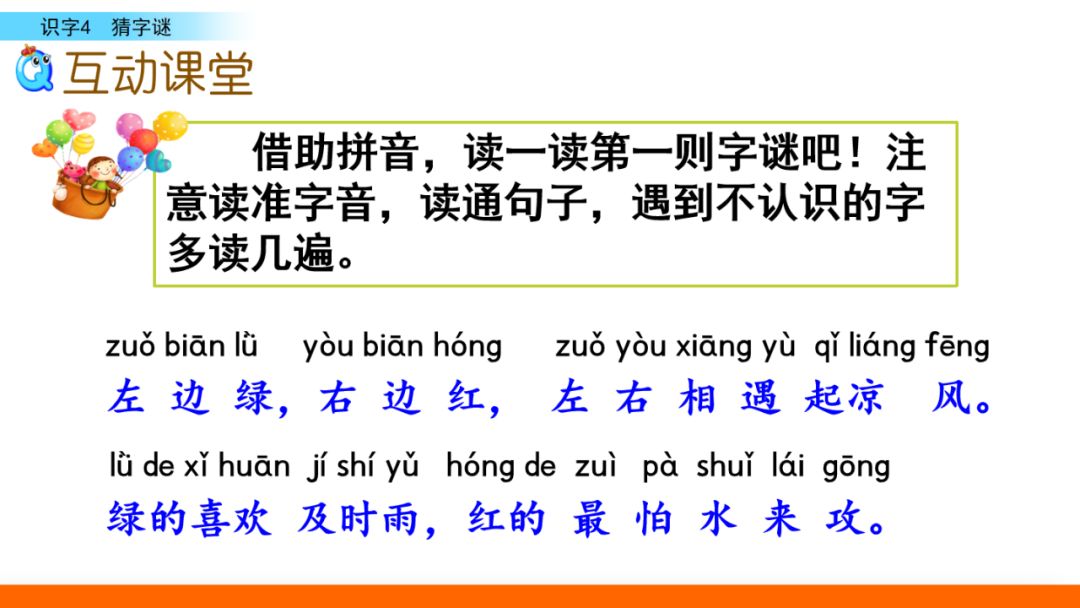 识字4 猜字谜

互动课堂

借助拼音，读一读第一则字谜吧！注意读准字音，读通句子，遇到不认识的字多读几遍。

zuǒ biān lǜ yòu biān hóng zuǒ yòu xiāng yù qǐ liáng fēng
左边绿，右边红，左右相遇起凉风。

lǜ de xǐ huān jí shí yǔ hóng de zuì pà shuǐ lái gōng
绿的喜欢及时雨，红的最怕水来攻。